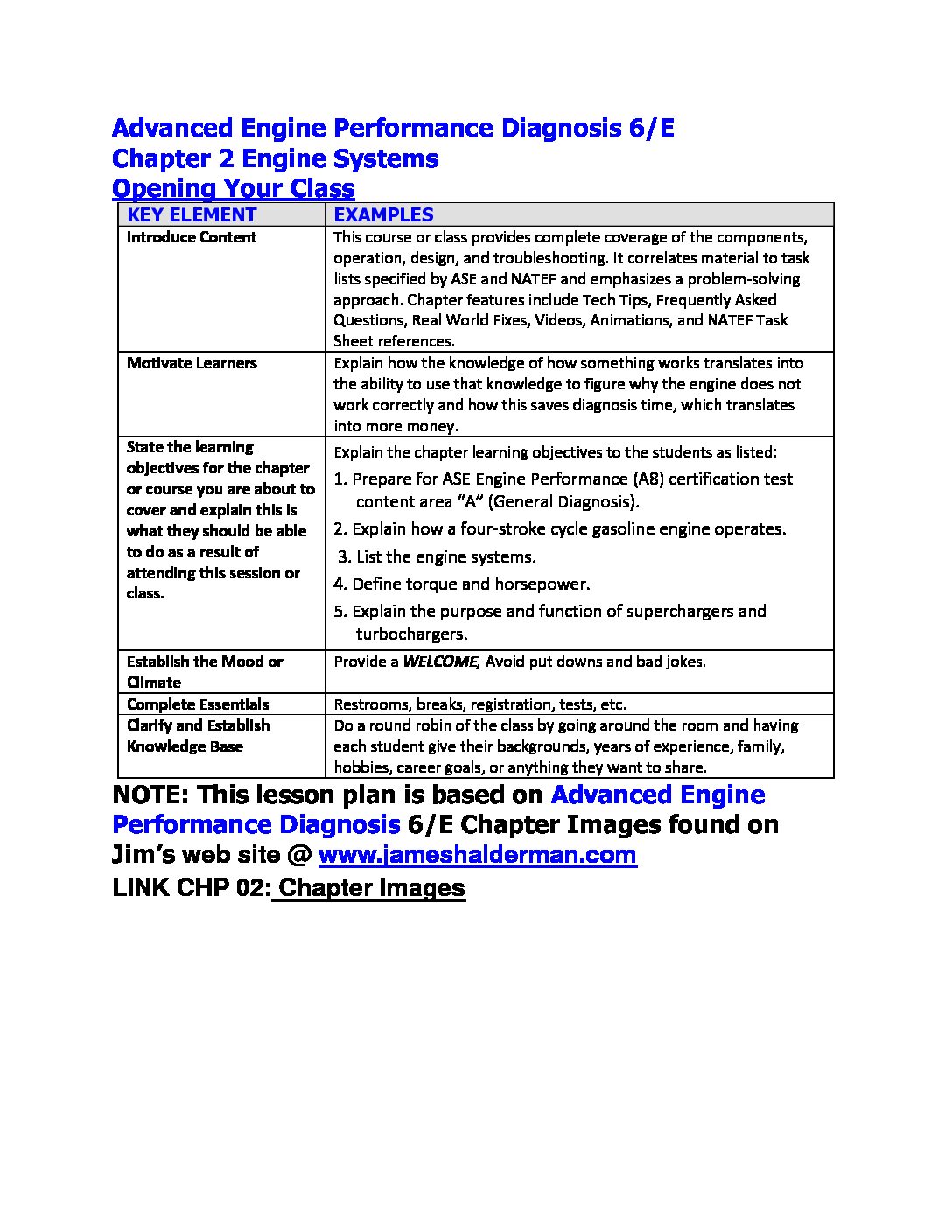 Advanced Engine Performance Diagnosis 6/E
Chapter 2 Engine Systems
Opening Your Class

| KEY ELEMENT | EXAMPLES |
|---|---|
| Introduce Content | This course or class provides complete coverage of the components, operation, design, and troubleshooting. It correlates material to task lists specified by ASE and NATEF and emphasizes a problem-solving approach. Chapter features include Tech Tips, Frequently Asked Questions, Real World Fixes, Videos, Animations, and NATEF Task Sheet references. |
| Motivate Learners | Explain how the knowledge of how something works translates into the ability to use that knowledge to figure why the engine does not work correctly and how this saves diagnosis time, which translates into more money. |
| State the learning objectives for the chapter or course you are about to cover and explain this is what they should be able to do as a result of attending this session or class. | Explain the chapter learning objectives to the students as listed: 1. Prepare for ASE Engine Performance (A8) certification test content area "A" (General Diagnosis). 2. Explain how a four-stroke cycle gasoline engine operates. 3. List the engine systems. 4. Define torque and horsepower. 5. Explain the purpose and function of superchargers and turbochargers. |
| Establish the Mood or Climate | Provide a WELCOME, Avoid put downs and bad jokes. |
| Complete Essentials | Restrooms, breaks, registration, tests, etc. |
| Clarify and Establish Knowledge Base | Do a round robin of the class by going around the room and having each student give their backgrounds, years of experience, family, hobbies, career goals, or anything they want to share. |

NOTE: This lesson plan is based on Advanced Engine Performance Diagnosis 6/E Chapter Images found on Jim's web site @ www.jameshalderman.com
LINK CHP 02: Chapter Images